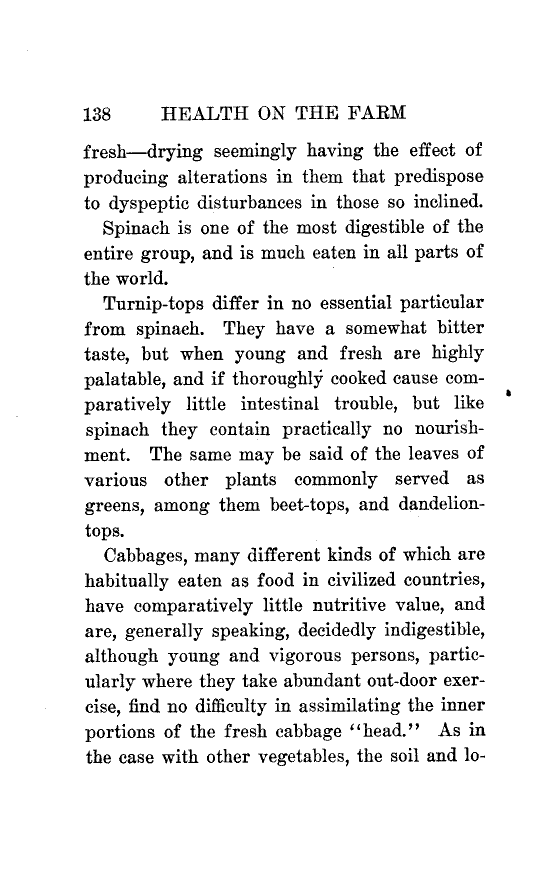 138 HEALTH ON THE FARM

fresh—drying seemingly having the effect of producing alterations in them that predispose to dyspeptic disturbances in those so inclined.

Spinach is one of the most digestible of the entire group, and is much eaten in all parts of the world.

Turnip-tops differ in no essential particular from spinach. They have a somewhat bitter taste, but when young and fresh are highly palatable, and if thoroughly cooked cause comparatively little intestinal trouble, but like spinach they contain practically no nourishment. The same may be said of the leaves of various other plants commonly served as greens, among them beet-tops, and dandelion-tops.

Cabbages, many different kinds of which are habitually eaten as food in civilized countries, have comparatively little nutritive value, and are, generally speaking, decidedly indigestible, although young and vigorous persons, particularly where they take abundant out-door exercise, find no difficulty in assimilating the inner portions of the fresh cabbage "head." As in the case with other vegetables, the soil and lo-